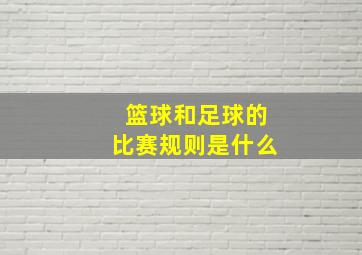 篮球和足球的
比赛规则是什么